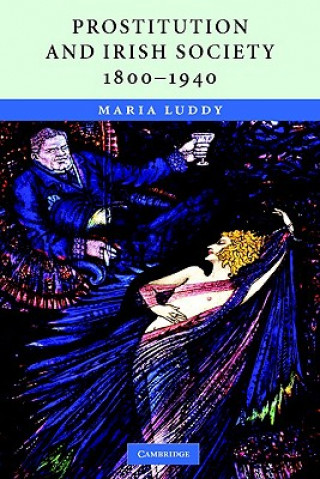 PROSTITUTION AND IRISH SOCIETY 1800–1940

MARIA LUDDY

CAMBRIDGE